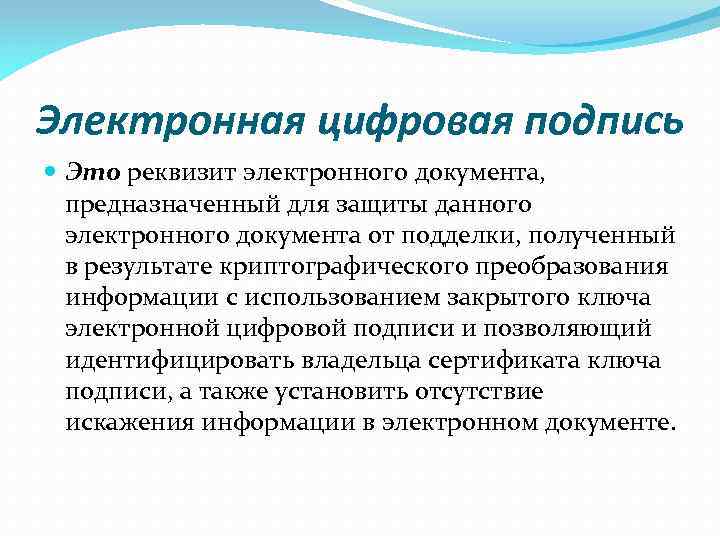 Электронная цифровая подпись

Это реквизит электронного документа, предназначенный для защиты данного электронного документа от подделки, полученный в результате криптографического преобразования информации с использованием закрытого ключа электронной цифровой подписи и позволяющий идентифицировать владельца сертификата ключа подписи, а также установить отсутствие искажения информации в электронном документе.